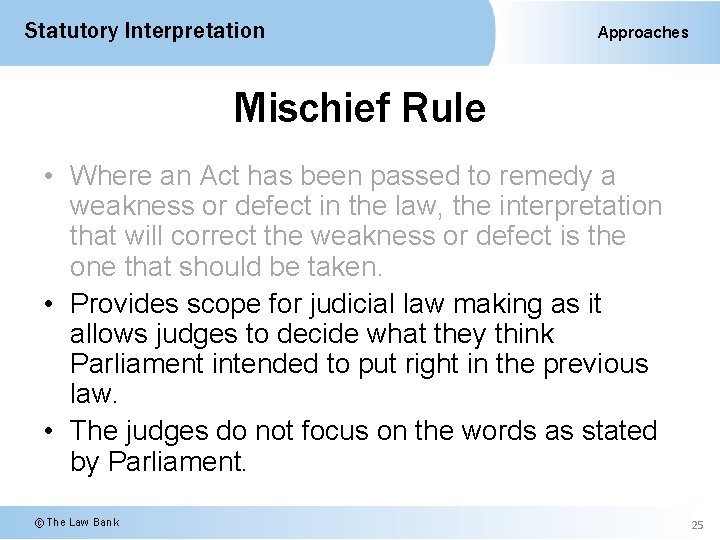 Statutory Interpretation

Approaches

Mischief Rule

• Where an Act has been passed to remedy a weakness or defect in the law, the interpretation that will correct the weakness or defect is the one that should be taken.

• Provides scope for judicial law making as it allows judges to decide what they think Parliament intended to put right in the previous law.

• The judges do not focus on the words as stated by Parliament.

© The Law Bank

25